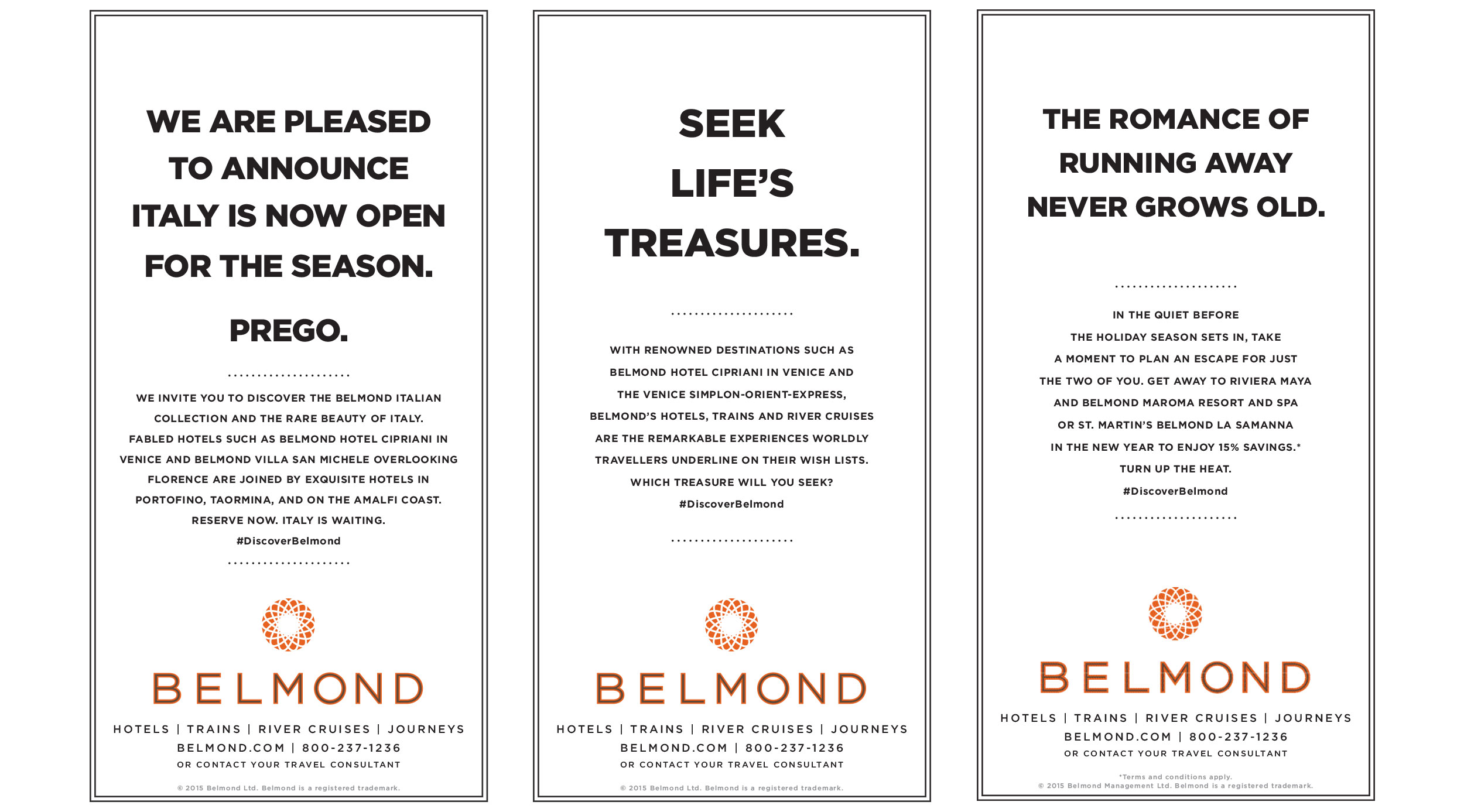 WE ARE PLEASED TO ANNOUNCE ITALY IS NOW OPEN FOR THE SEASON.

PREGO.

WE INVITE YOU TO DISCOVER THE BELMOND ITALIAN COLLECTION AND THE RARE BEAUTY OF ITALY. FABLED HOTELS SUCH AS BELMOND HOTEL CIPRIANI IN VENICE AND BELMOND VILLA SAN MICHELE OVERLOOKING FLORENCE ARE JOINED BY EXQUISITE HOTELS IN PORTOFINO, TAORMINA, AND ON THE AMALFI COAST. RESERVE NOW. ITALY IS WAITING.
#DiscoverBelmond

BELMOND
HOTELS | TRAINS | RIVER CRUISES | JOURNEYS
BELMOND.COM | 800-237-1236
OR CONTACT YOUR TRAVEL CONSULTANT
© 2015 Belmond Ltd. Belmond is a registered trademark.

SEEK LIFE'S TREASURES.

WITH RENOWNED DESTINATIONS SUCH AS BELMOND HOTEL CIPRIANI IN VENICE AND THE VENICE SIMPLON-ORIENT-EXPRESS, BELMOND'S HOTELS, TRAINS AND RIVER CRUISES ARE THE REMARKABLE EXPERIENCES WORLDLY TRAVELLERS UNDERLINE ON THEIR WISH LISTS. WHICH TREASURE WILL YOU SEEK?
#DiscoverBelmond

BELMOND
HOTELS | TRAINS | RIVER CRUISES | JOURNEYS
BELMOND.COM | 800-237-1236
OR CONTACT YOUR TRAVEL CONSULTANT
© 2015 Belmond Ltd. Belmond is a registered trademark.

THE ROMANCE OF RUNNING AWAY NEVER GROWS OLD.

IN THE QUIET BEFORE THE HOLIDAY SEASON SETS IN, TAKE A MOMENT TO PLAN AN ESCAPE FOR JUST THE TWO OF YOU. GET AWAY TO RIVIERA MAYA AND BELMOND MAROMA RESORT AND SPA OR ST. MARTIN'S BELMOND LA SAMANNA IN THE NEW YEAR TO ENJOY 15% SAVINGS.* TURN UP THE HEAT.
#DiscoverBelmond

BELMOND
HOTELS | TRAINS | RIVER CRUISES | JOURNEYS
BELMOND.COM | 800-237-1236
OR CONTACT YOUR TRAVEL CONSULTANT
*Terms and conditions apply.
© 2015 Belmond Management Ltd. Belmond is a registered trademark.